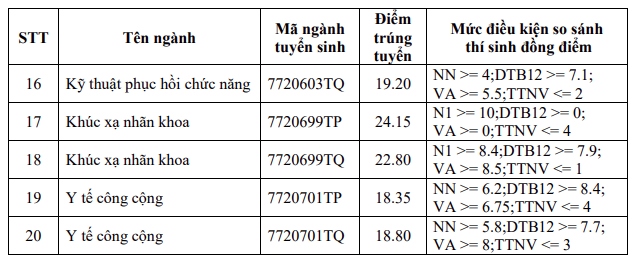 | STT | Tên ngành | Mã ngành tuyển sinh | Điểm trúng tuyển | Mức điều kiện so sánh thí sinh đồng điểm |
|---|---|---|---|---|
| 16 | Kỹ thuật phục hồi chức năng | 7720603TQ | 19.20 | NN >= 4;DTB12 >= 7.1; VA >= 5.5;TTNV <= 2 |
| 17 | Khúc xạ nhãn khoa | 7720699TP | 24.15 | N1 >= 10;DTB12 >= 0; VA >= 0;TTNV <= 4 |
| 18 | Khúc xạ nhãn khoa | 7720699TQ | 22.80 | N1 >= 8.4;DTB12 >= 7.9; VA >= 8.5;TTNV <= 1 |
| 19 | Y tế công cộng | 7720701TP | 18.35 | NN >= 6.2;DTB12 >= 8.4; VA >= 6.75;TTNV <= 4 |
| 20 | Y tế công cộng | 7720701TQ | 18.80 | NN >= 5.8;DTB12 >= 7.7; VA >= 8;TTNV <= 3 |